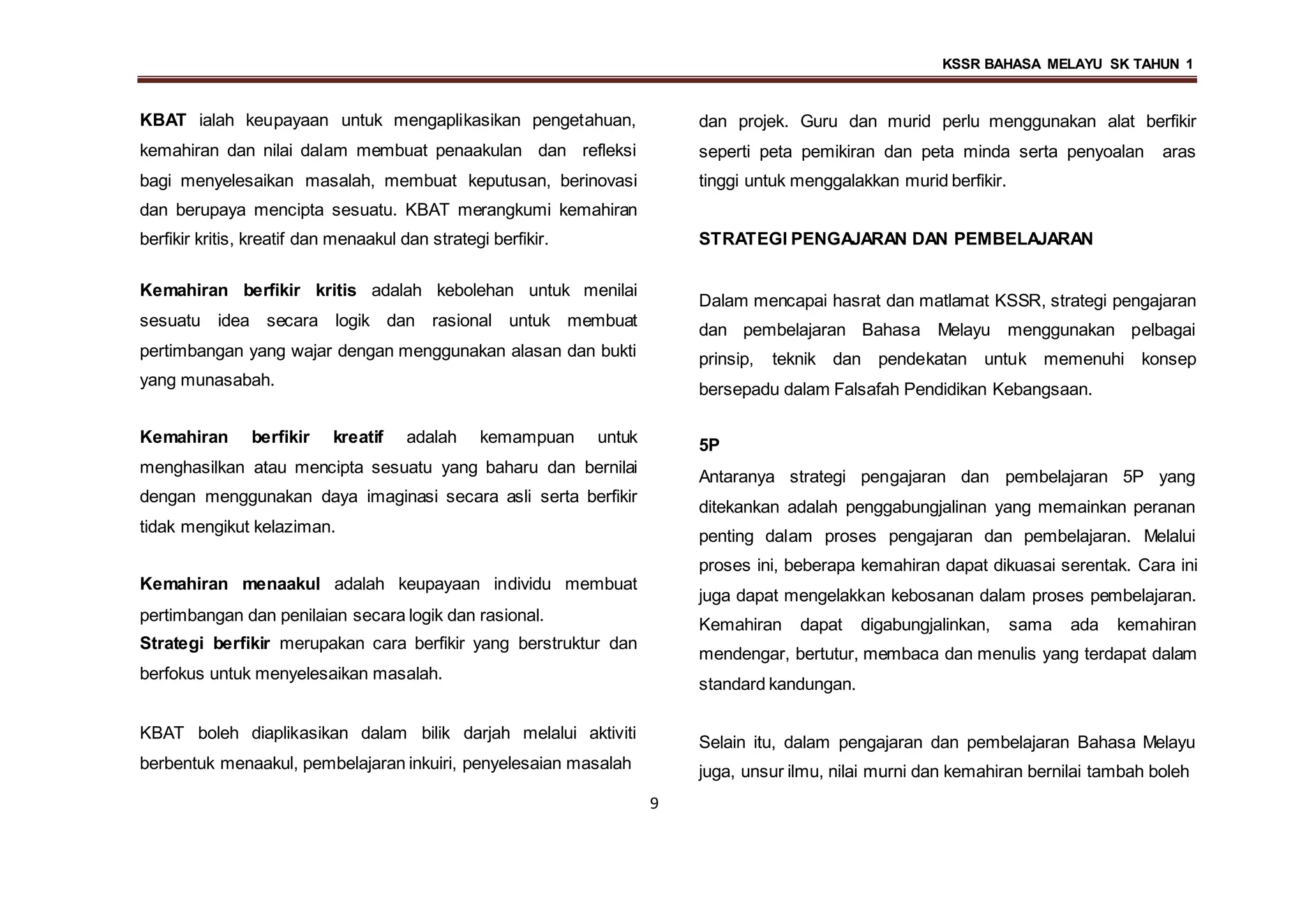 KSSR BAHASA MELAYU SK TAHUN 1

KBAT ialah keupayaan untuk mengaplikasikan pengetahuan, kemahiran dan nilai dalam membuat penaakulan dan refleksi bagi menyelesaikan masalah, membuat keputusan, berinovasi dan berupaya mencipta sesuatu. KBAT merangkumi kemahiran berfikir kritis, kreatif dan menaakul dan strategi berfikir.

Kemahiran berfikir kritis adalah kebolehan untuk menilai sesuatu idea secara logik dan rasional untuk membuat pertimbangan yang wajar dengan menggunakan alasan dan bukti yang munasabah.

Kemahiran berfikir kreatif adalah kemampuan untuk menghasilkan atau mencipta sesuatu yang baharu dan bernilai dengan menggunakan daya imaginasi secara asli serta berfikir tidak mengikut kelaziman.

Kemahiran menaakul adalah keupayaan individu membuat pertimbangan dan penilaian secara logik dan rasional.
Strategi berfikir merupakan cara berfikir yang berstruktur dan berfokus untuk menyelesaikan masalah.

KBAT boleh diaplikasikan dalam bilik darjah melalui aktiviti berbentuk menaakul, pembelajaran inkuiri, penyelesaian masalah dan projek. Guru dan murid perlu menggunakan alat berfikir seperti peta pemikiran dan peta minda serta penyoalan aras tinggi untuk menggalakkan murid berfikir.

STRATEGI PENGAJARAN DAN PEMBELAJARAN

Dalam mencapai hasrat dan matlamat KSSR, strategi pengajaran dan pembelajaran Bahasa Melayu menggunakan pelbagai prinsip, teknik dan pendekatan untuk memenuhi konsep bersepadu dalam Falsafah Pendidikan Kebangsaan.

5P
Antaranya strategi pengajaran dan pembelajaran 5P yang ditekankan adalah penggabungjalinan yang memainkan peranan penting dalam proses pengajaran dan pembelajaran. Melalui proses ini, beberapa kemahiran dapat dikuasai serentak. Cara ini juga dapat mengelakkan kebosanan dalam proses pembelajaran. Kemahiran dapat digabungjalinkan, sama ada kemahiran mendengar, bertutur, membaca dan menulis yang terdapat dalam standard kandungan.

Selain itu, dalam pengajaran dan pembelajaran Bahasa Melayu juga, unsur ilmu, nilai murni dan kemahiran bernilai tambah boleh

9